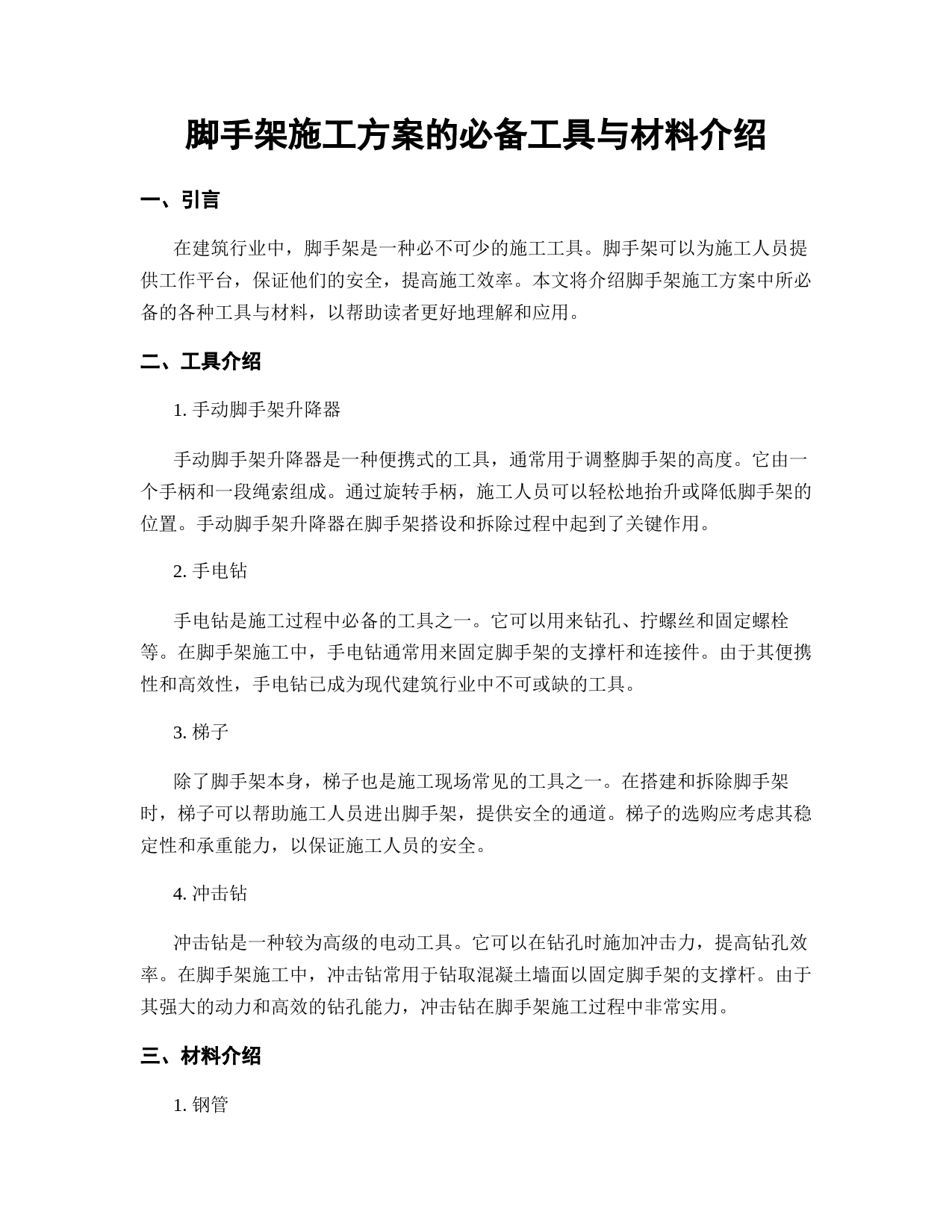 脚手架施工方案的必备工具与材料介绍

一、引言

在建筑行业中，脚手架是一种必不可少的施工工具。脚手架可以为施工人员提供工作平台，保证他们的安全，提高施工效率。本文将介绍脚手架施工方案中所必备的各种工具与材料，以帮助读者更好地理解和应用。

二、工具介绍

1. 手动脚手架升降器

手动脚手架升降器是一种便携式的工具，通常用于调整脚手架的高度。它由一个手柄和一段绳索组成。通过旋转手柄，施工人员可以轻松地抬升或降低脚手架的位置。手动脚手架升降器在脚手架搭设和拆除过程中起到了关键作用。

2. 手电钻

手电钻是施工过程中必备的工具之一。它可以用来钻孔、拧螺丝和固定螺栓等。在脚手架施工中，手电钻通常用来固定脚手架的支撑杆和连接件。由于其便携性和高效性，手电钻已成为现代建筑行业中不可或缺的工具。

3. 梯子

除了脚手架本身，梯子也是施工现场常见的工具之一。在搭建和拆除脚手架时，梯子可以帮助施工人员进出脚手架，提供安全的通道。梯子的选购应考虑其稳定性和承重能力，以保证施工人员的安全。

4. 冲击钻

冲击钻是一种较为高级的电动工具。它可以在钻孔时施加冲击力，提高钻孔效率。在脚手架施工中，冲击钻常用于钻取混凝土墙面以固定脚手架的支撑杆。由于其强大的动力和高效的钻孔能力，冲击钻在脚手架施工过程中非常实用。

三、材料介绍

1. 钢管